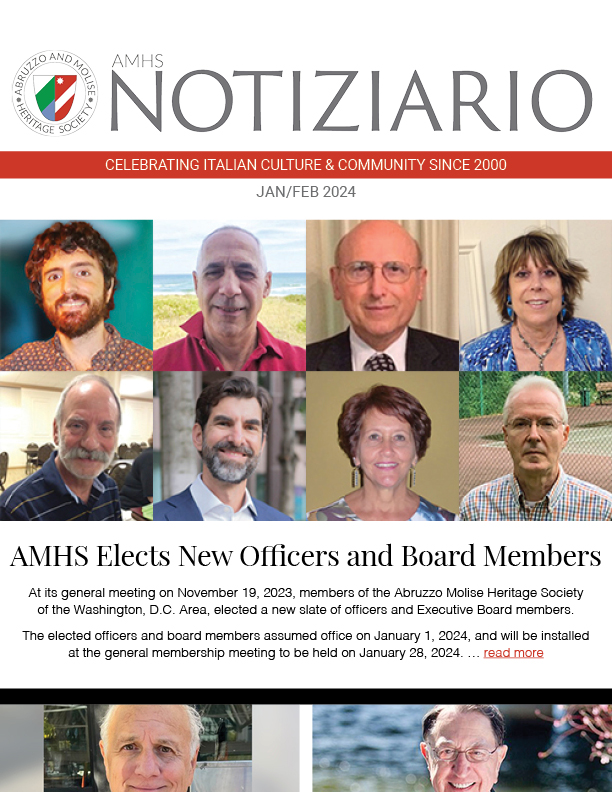 ABRUZZO AND MOLISE HERITAGE SOCIETY

AMHS
NOTIZIARIO

CELEBRATING ITALIAN CULTURE & COMMUNITY SINCE 2000

JAN/FEB 2024

AMHS Elects New Officers and Board Members

At its general meeting on November 19, 2023, members of the Abruzzo Molise Heritage Society of the Washington, D.C. Area, elected a new slate of officers and Executive Board members.

The elected officers and board members assumed office on January 1, 2024, and will be installed at the general membership meeting to be held on January 28, 2024. … read more